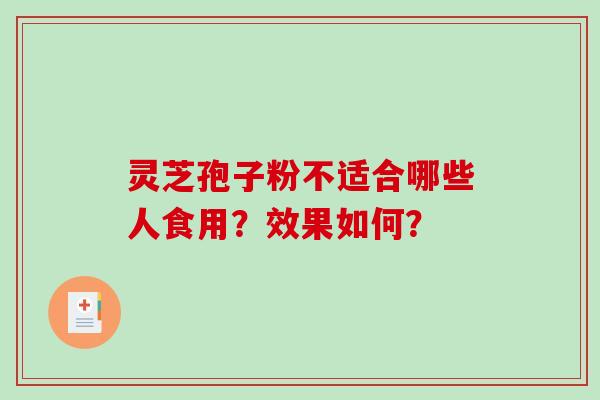 灵芝孢子粉不适合哪些人食用？效果如何?